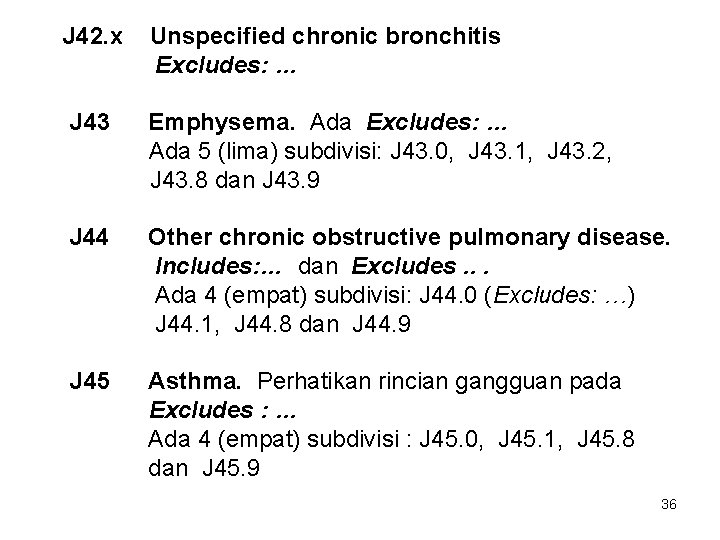 J42.x Unspecified chronic bronchitis
Excludes: ...

J43 Emphysema. Ada Excludes: ...
Ada 5 (lima) subdivisi: J43.0, J43.1, J43.2, J43.8 dan J43.9

J44 Other chronic obstructive pulmonary disease.
Includes:... dan Excludes .. .
Ada 4 (empat) subdivisi: J44.0 (Excludes: …) J44.1, J44.8 dan J44.9

J45 Asthma. Perhatikan rincian gangguan pada Excludes : ...
Ada 4 (empat) subdivisi : J45.0, J45.1, J45.8 dan J45.9

36